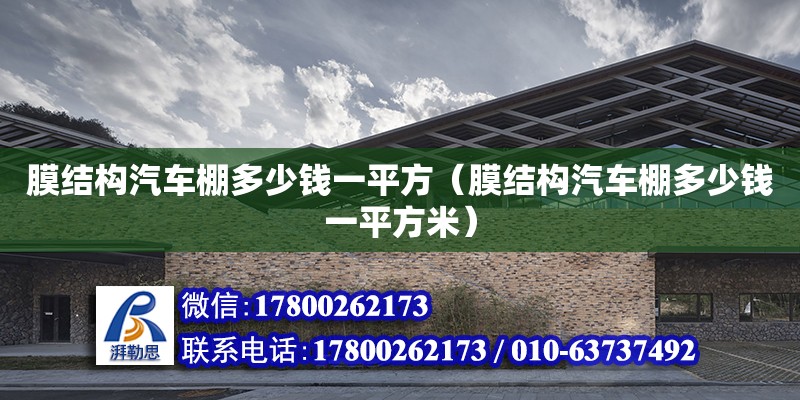 膜结构汽车棚多少钱一平方（膜结构汽车棚多少钱一平方米）

湃勒思

微信：17800262173

联系电话：17800262173 / 010-63737492